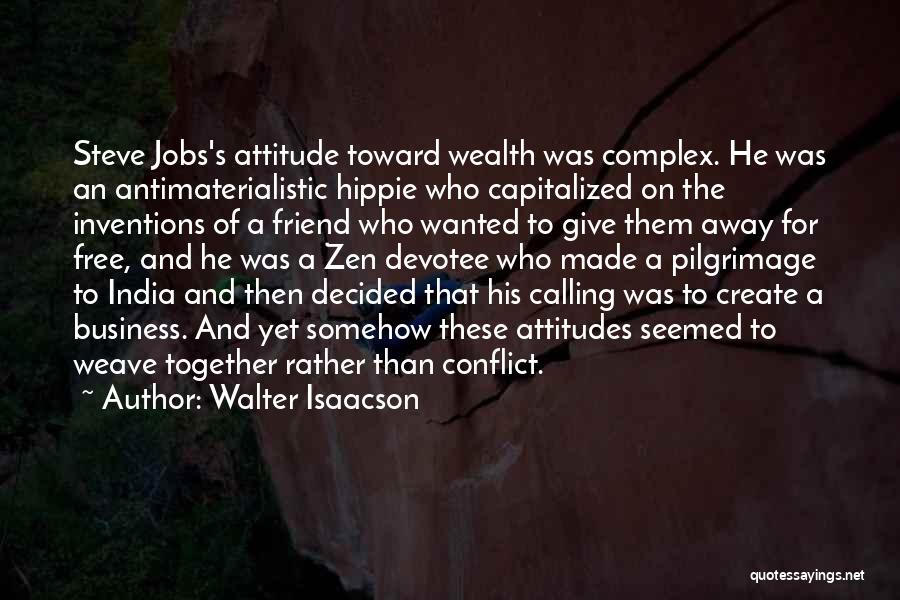 Steve Jobs's attitude toward wealth was complex. He was an antimaterialistic hippie who capitalized on the inventions of a friend who wanted to give them away for free, and he was a Zen devotee who made a pilgrimage to India and then decided that his calling was to create a business. And yet somehow these attitudes seemed to weave together rather than conflict.

~ Author: Walter Isaacson

quotessayings.net